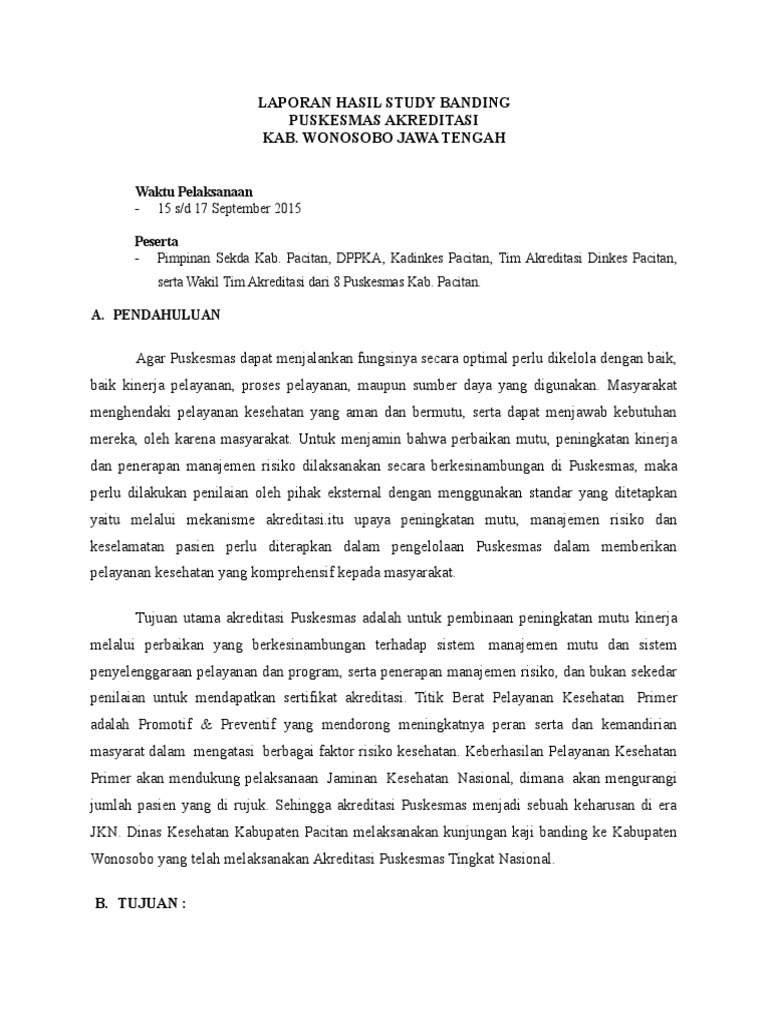 LAPORAN HASIL STUDY BANDING
PUSKESMAS AKREDITASI
KAB. WONOSOBO JAWA TENGAH

Waktu Pelaksanaan
- 15 s/d 17 September 2015

Peserta
- Pimpinan Sekda Kab. Pacitan, DPPKA, Kadinkes Pacitan, Tim Akreditasi Dinkes Pacitan, serta Wakil Tim Akreditasi dari 8 Puskesmas Kab. Pacitan.

A. PENDAHULUAN

Agar Puskesmas dapat menjalankan fungsinya secara optimal perlu dikelola dengan baik, baik kinerja pelayanan, proses pelayanan, maupun sumber daya yang digunakan. Masyarakat menghendaki pelayanan kesehatan yang aman dan bermutu, serta dapat menjawab kebutuhan mereka, oleh karena masyarakat. Untuk menjamin bahwa perbaikan mutu, peningkatan kinerja dan penerapan manajemen risiko dilaksanakan secara berkesinambungan di Puskesmas, maka perlu dilakukan penilaian oleh pihak eksternal dengan menggunakan standar yang ditetapkan yaitu melalui mekanisme akreditasi.itu upaya peningkatan mutu, manajemen risiko dan keselamatan pasien perlu diterapkan dalam pengelolaan Puskesmas dalam memberikan pelayanan kesehatan yang komprehensif kepada masyarakat.

Tujuan utama akreditasi Puskesmas adalah untuk pembinaan peningkatan mutu kinerja melalui perbaikan yang berkesinambungan terhadap sistem manajemen mutu dan sistem penyelenggaraan pelayanan dan program, serta penerapan manajemen risiko, dan bukan sekedar penilaian untuk mendapatkan sertifikat akreditasi. Titik Berat Pelayanan Kesehatan Primer adalah Promotif & Preventif yang mendorong meningkatnya peran serta dan kemandirian masyarat dalam mengatasi berbagai faktor risiko kesehatan. Keberhasilan Pelayanan Kesehatan Primer akan mendukung pelaksanaan Jaminan Kesehatan Nasional, dimana akan mengurangi jumlah pasien yang di rujuk. Sehingga akreditasi Puskesmas menjadi sebuah keharusan di era JKN. Dinas Kesehatan Kabupaten Pacitan melaksanakan kunjungan kaji banding ke Kabupaten Wonosobo yang telah melaksanakan Akreditasi Puskesmas Tingkat Nasional.

B. TUJUAN :